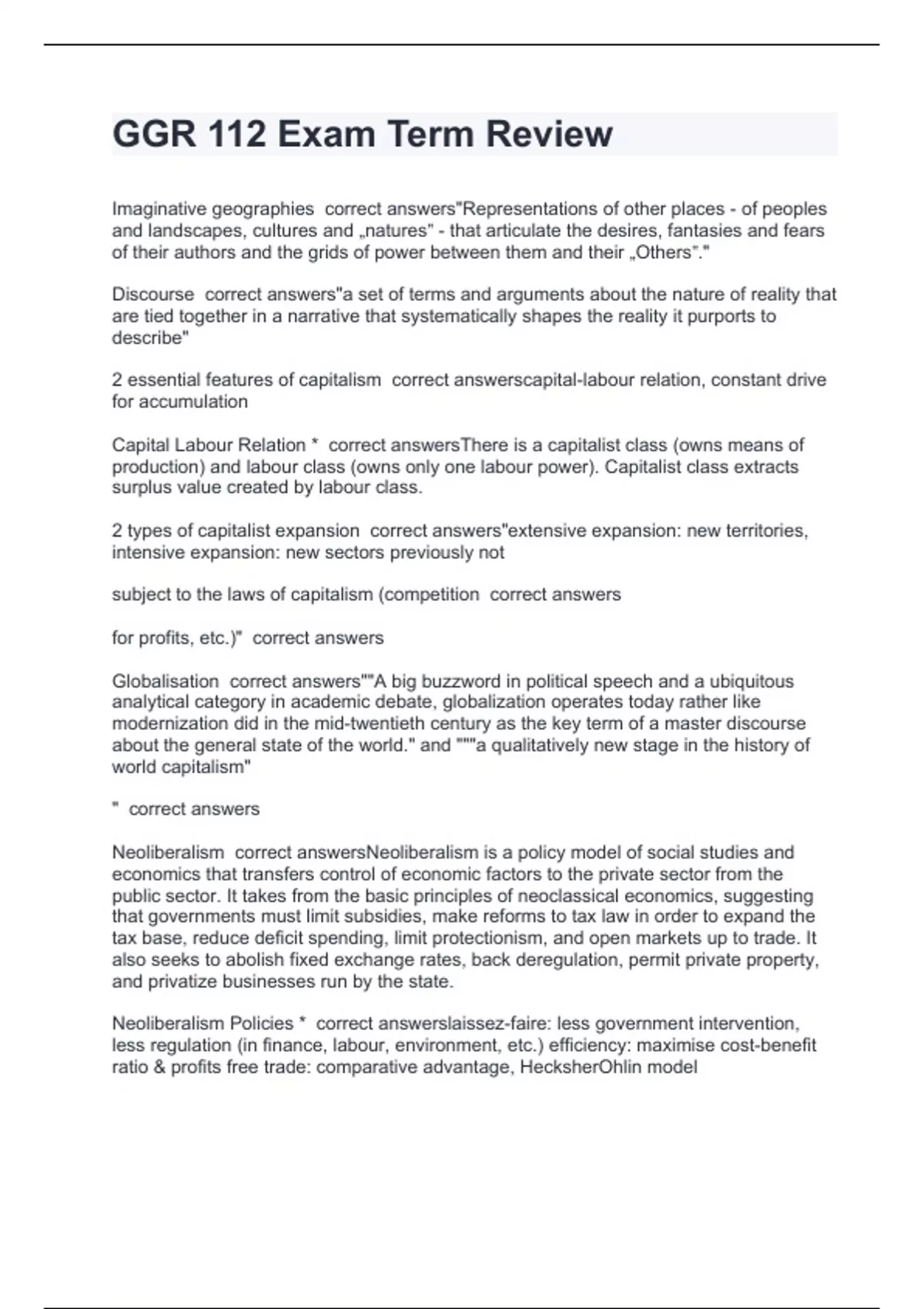 GGR 112 Exam Term Review

Imaginative geographies correct answers"Representations of other places - of peoples and landscapes, cultures and „natures" - that articulate the desires, fantasies and fears of their authors and the grids of power between them and their „Others"."

Discourse correct answers"a set of terms and arguments about the nature of reality that are tied together in a narrative that systematically shapes the reality it purports to describe"

2 essential features of capitalism correct answerscapital-labour relation, constant drive for accumulation

Capital Labour Relation * correct answersThere is a capitalist class (owns means of production) and labour class (owns only one labour power). Capitalist class extracts surplus value created by labour class.

2 types of capitalist expansion correct answers"extensive expansion: new territories, intensive expansion: new sectors previously not

subject to the laws of capitalism (competition correct answers

for profits, etc.)" correct answers

Globalisation correct answers""A big buzzword in political speech and a ubiquitous analytical category in academic debate, globalization operates today rather like modernization did in the mid-twentieth century as the key term of a master discourse about the general state of the world." and """a qualitatively new stage in the history of world capitalism"

" correct answers

Neoliberalism correct answersNeoliberalism is a policy model of social studies and economics that transfers control of economic factors to the private sector from the public sector. It takes from the basic principles of neoclassical economics, suggesting that governments must limit subsidies, make reforms to tax law in order to expand the tax base, reduce deficit spending, limit protectionism, and open markets up to trade. It also seeks to abolish fixed exchange rates, back deregulation, permit private property, and privatize businesses run by the state.

Neoliberalism Policies * correct answerslaissez-faire: less government intervention, less regulation (in finance, labour, environment, etc.) efficiency: maximise cost-benefit ratio & profits free trade: comparative advantage, HecksherOhlin model